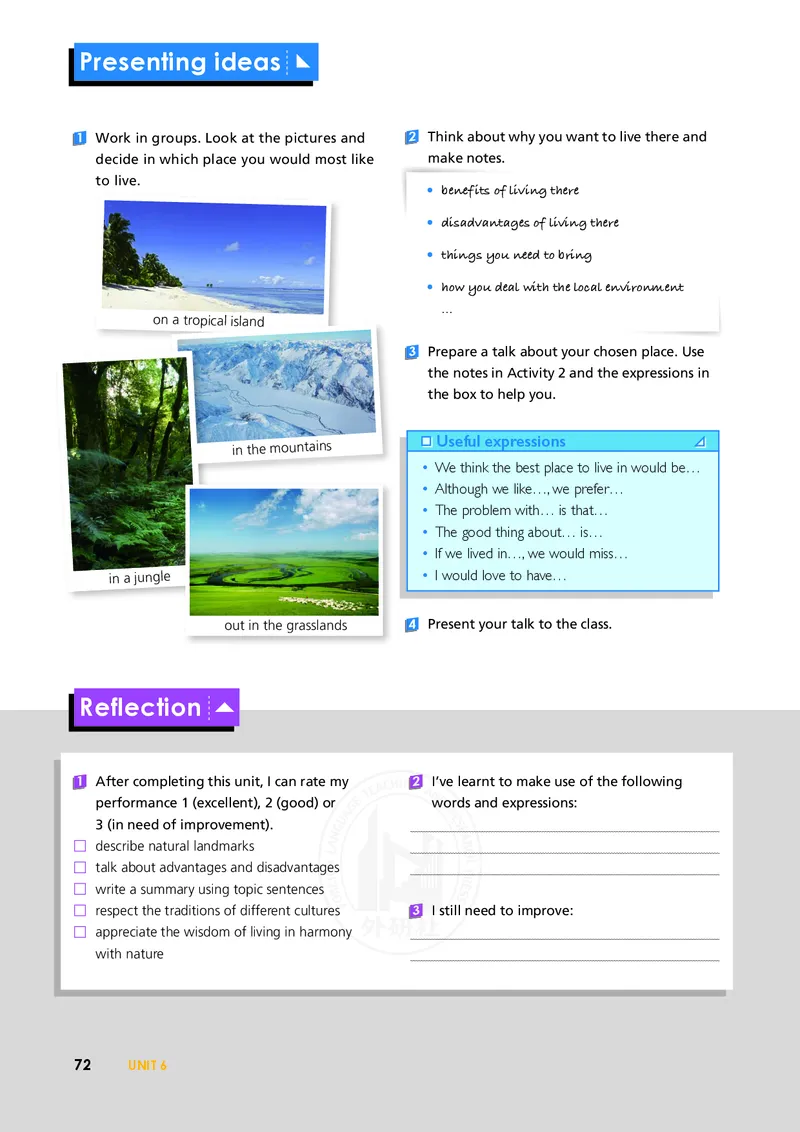 Presenting ideas

1 Work in groups. Look at the pictures and decide in which place you would most like to live.

on a tropical island

in the mountains

in a jungle

out in the grasslands

2 Think about why you want to live there and make notes.

• benefits of living there
• disadvantages of living there
• things you need to bring
• how you deal with the local environment
…

3 Prepare a talk about your chosen place. Use the notes in Activity 2 and the expressions in the box to help you.

Useful expressions
• We think the best place to live in would be…
• Although we like…, we prefer…
• The problem with… is that…
• The good thing about… is…
• If we lived in…, we would miss…
• I would love to have…

4 Present your talk to the class.

Reflection

1 After completing this unit, I can rate my performance 1 (excellent), 2 (good) or 3 (in need of improvement).
☐ describe natural landmarks
☐ talk about advantages and disadvantages
☐ write a summary using topic sentences
☐ respect the traditions of different cultures
☐ appreciate the wisdom of living in harmony with nature

2 I've learnt to make use of the following words and expressions:

3 I still need to improve:

外研社

72 UNIT 6